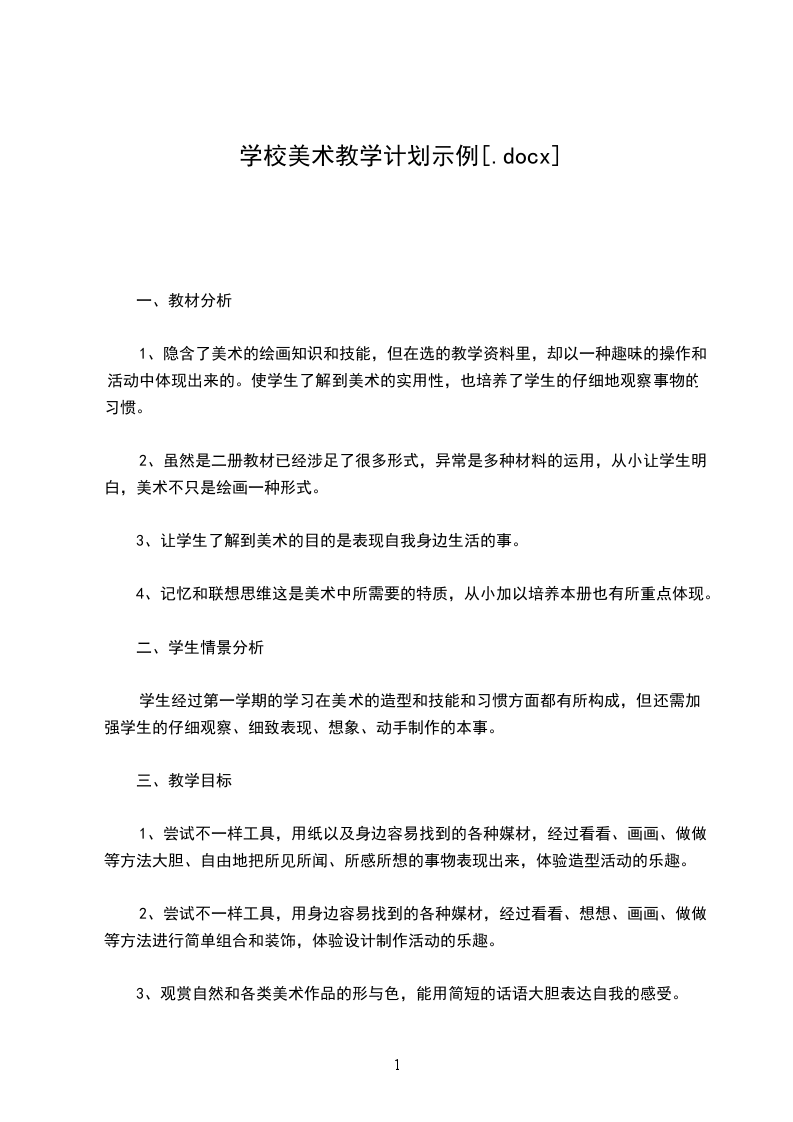 学校美术教学计划示例[.docx]

一、教材分析

1、隐含了美术的绘画知识和技能，但在选的教学资料里，却以一种趣味的操作和活动中体现出来的。使学生了解到美术的实用性，也培养了学生的仔细地观察事物的习惯。

2、虽然是二册教材已经涉足了很多形式，异常是多种材料的运用，从小让学生明白，美术不只是绘画一种形式。

3、让学生了解到美术的目的是表现自我身边生活的事。

4、记忆和联想思维这是美术中所需要的特质，从小加以培养本册也有所重点体现。

二、学生情景分析

学生经过第一学期的学习在美术的造型和技能和习惯方面都有所构成，但还需加强学生的仔细观察、细致表现、想象、动手制作的本事。

三、教学目标

1、尝试不一样工具，用纸以及身边容易找到的各种媒材，经过看看、画画、做做等方法大胆、自由地把所见所闻、所感所想的事物表现出来，体验造型活动的乐趣。

2、尝试不一样工具，用身边容易找到的各种媒材，经过看看、想想、画画、做做等方法进行简单组合和装饰，体验设计制作活动的乐趣。

3、观赏自然和各类美术作品的形与色，能用简短的话语大胆表达自我的感受。

1